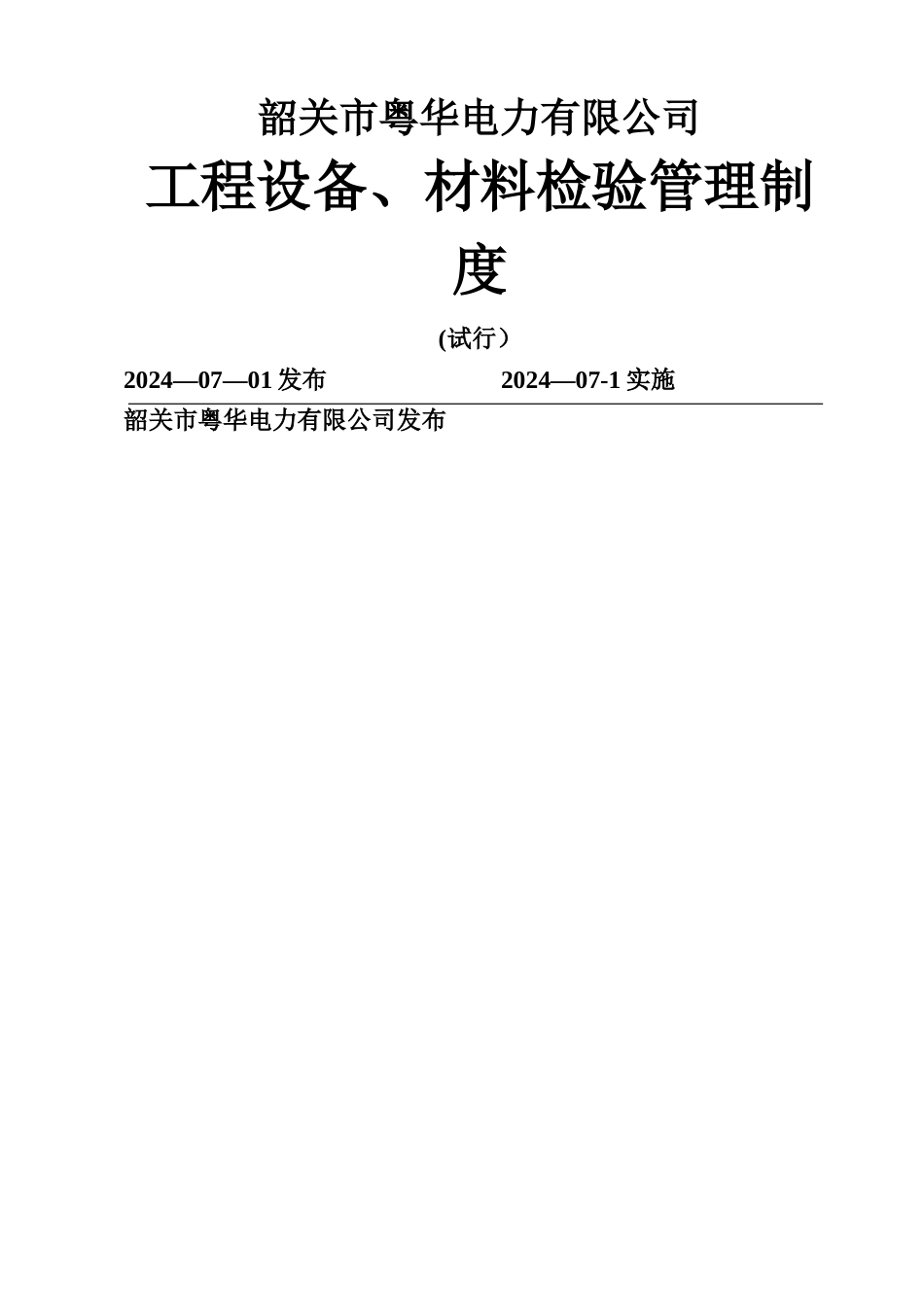 韶关市粤华电力有限公司

工程设备、材料检验管理制度

(试行）

2024—07—01发布 2024—07-1实施

韶关市粤华电力有限公司发布